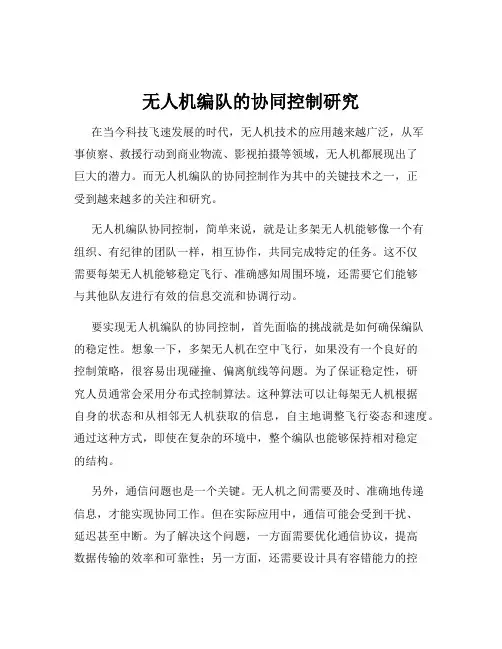 无人机编队的协同控制研究

在当今科技飞速发展的时代，无人机技术的应用越来越广泛，从军事侦察、救援行动到商业物流、影视拍摄等领域，无人机都展现出了巨大的潜力。而无人机编队的协同控制作为其中的关键技术之一，正受到越来越多的关注和研究。

无人机编队协同控制，简单来说，就是让多架无人机能够像一个有组织、有纪律的团队一样，相互协作，共同完成特定的任务。这不仅需要每架无人机能够稳定飞行、准确感知周围环境，还需要它们能够与其他队友进行有效的信息交流和协调行动。

要实现无人机编队的协同控制，首先面临的挑战就是如何确保编队的稳定性。想象一下，多架无人机在空中飞行，如果没有一个良好的控制策略，很容易出现碰撞、偏离航线等问题。为了保证稳定性，研究人员通常会采用分布式控制算法。这种算法可以让每架无人机根据自身的状态和从相邻无人机获取的信息，自主地调整飞行姿态和速度。通过这种方式，即使在复杂的环境中，整个编队也能够保持相对稳定的结构。

另外，通信问题也是一个关键。无人机之间需要及时、准确地传递信息，才能实现协同工作。但在实际应用中，通信可能会受到干扰、延迟甚至中断。为了解决这个问题，一方面需要优化通信协议，提高数据传输的效率和可靠性；另一方面，还需要设计具有容错能力的控